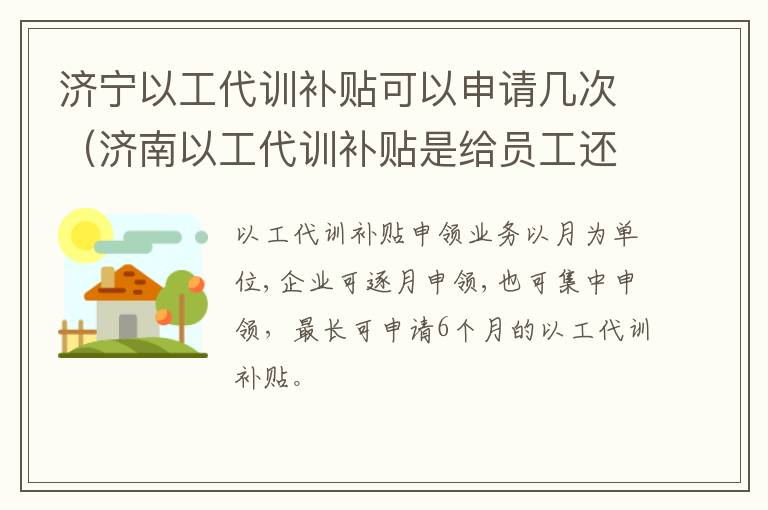 济宁以工代训补贴可以申请几次（济南以工代训补贴是给员工还

以工代训补贴申领业务以月为单位，企业可逐月申领，也可集中申领，最长可申请6个月的以工代训补贴。